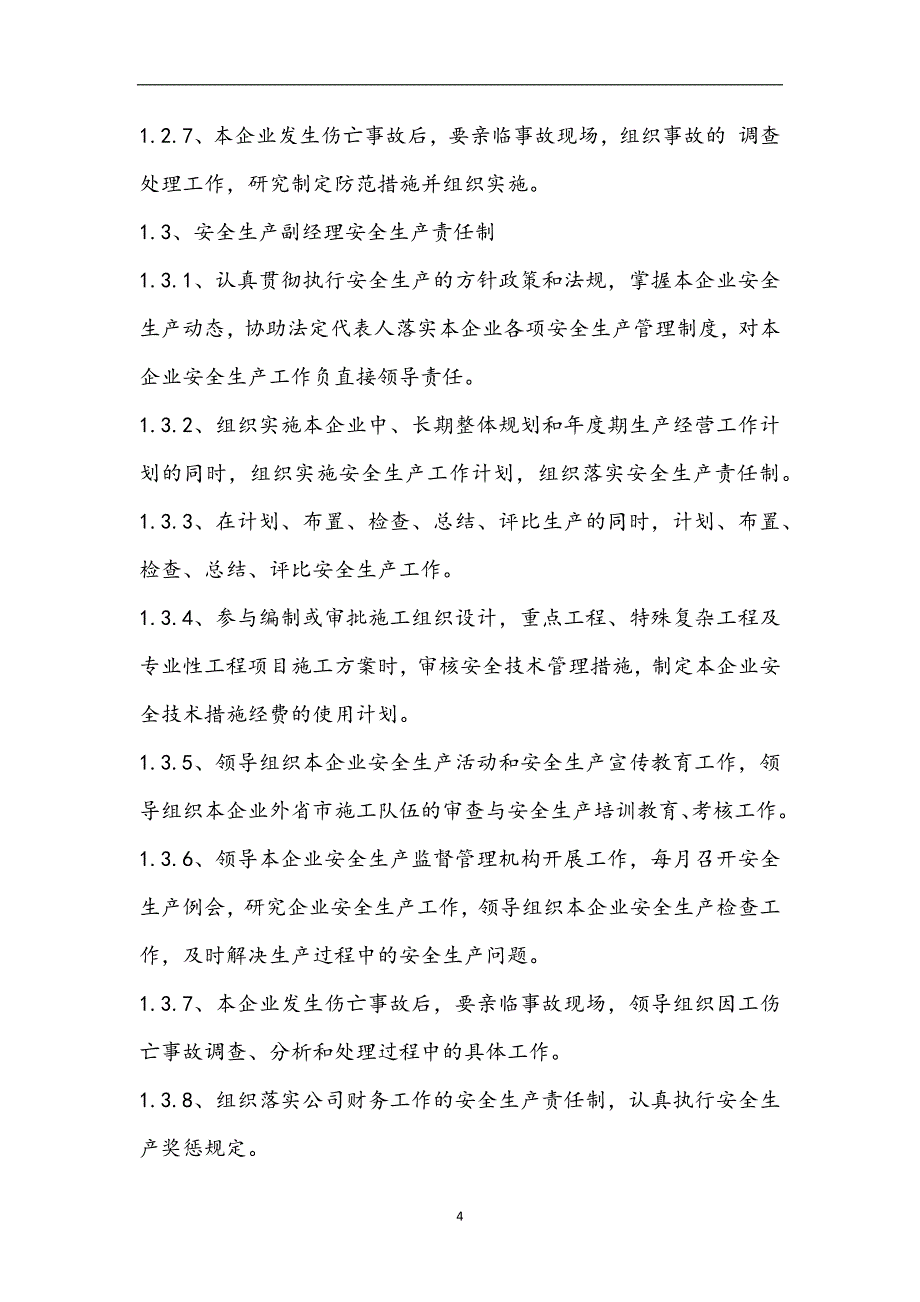 1.2.7、本企业发生伤亡事故后，要亲临事故现场，组织事故的 调查处理工作，研究制定防范措施并组织实施。

1.3、安全生产副经理安全生产责任制

1.3.1、认真贯彻执行安全生产的方针政策和法规，掌握本企业安全生产动态，协助法定代表人落实本企业各项安全生产管理制度，对本企业安全生产工作负直接领导责任。

1.3.2、组织实施本企业中、长期整体规划和年度期生产经营工作计划的同时，组织实施安全生产工作计划，组织落实安全生产责任制。

1.3.3、在计划、布置、检查、总结、评比生产的同时，计划、布置、检查、总结、评比安全生产工作。

1.3.4、参与编制或审批施工组织设计，重点工程、特殊复杂工程及专业性工程项目施工方案时，审核安全技术管理措施，制定本企业安全技术措施经费的使用计划。

1.3.5、领导组织本企业安全生产活动和安全生产宣传教育工作，领导组织本企业外省市施工队伍的审查与安全生产培训教育、考核工作。

1.3.6、领导本企业安全生产监督管理机构开展工作，每月召开安全生产例会，研究企业安全生产工作，领导组织本企业安全生产检查工作，及时解决生产过程中的安全生产问题。

1.3.7、本企业发生伤亡事故后，要亲临事故现场，领导组织因工伤亡事故调查、分析和处理过程中的具体工作。

1.3.8、组织落实公司财务工作的安全生产责任制，认真执行安全生产奖惩规定。

4